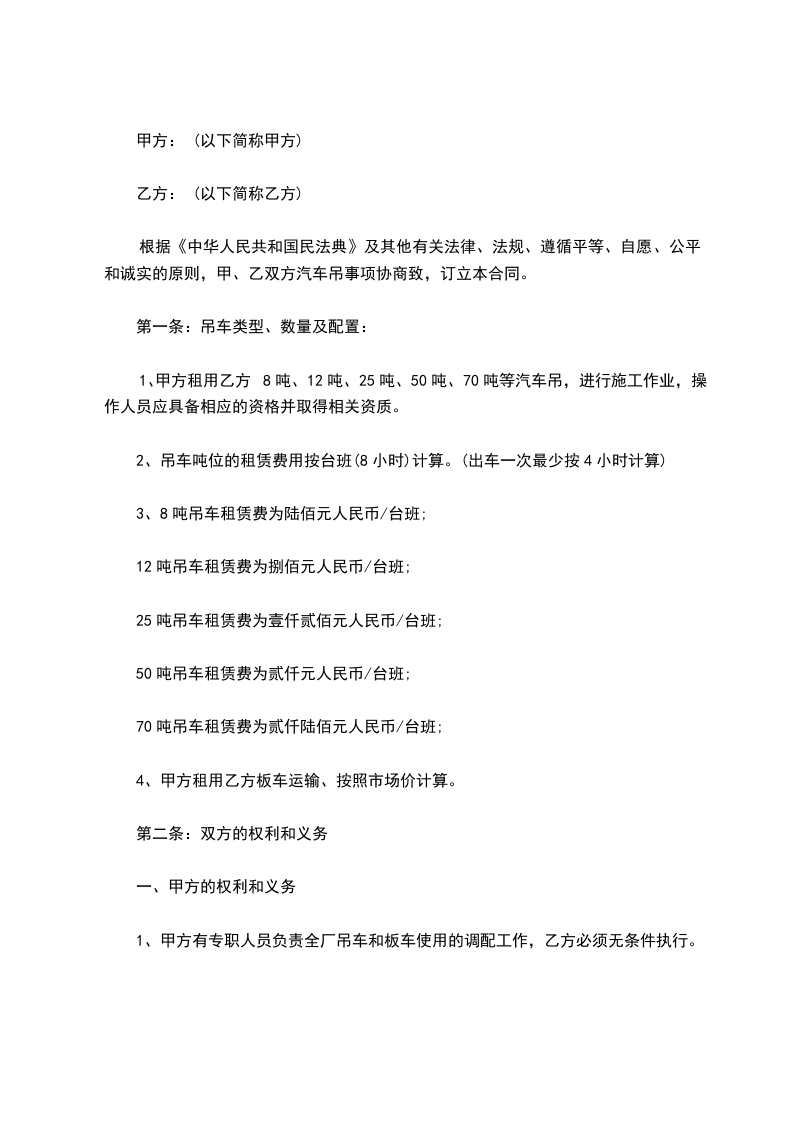 甲方：（以下简称甲方）

乙方：（以下简称乙方）

根据《中华人民共和国民法典》及其他有关法律、法规、遵循平等、自愿、公平和诚实的原则，甲、乙双方汽车吊事项协商致，订立本合同。

第一条：吊车类型、数量及配置：

1、甲方租用乙方 8吨、12吨、25吨、50吨、70吨等汽车吊，进行施工作业，操作人员应具备相应的资格并取得相关资质。

2、吊车吨位的租赁费用按台班(8小时)计算。(出车一次最少按4小时计算)

3、8吨吊车租赁费为陆佰元人民币/台班;

12吨吊车租赁费为捌佰元人民币/台班;

25吨吊车租赁费为壹仟贰佰元人民币/台班;

50吨吊车租赁费为贰仟元人民币/台班;

70吨吊车租赁费为贰仟陆佰元人民币/台班;

4、甲方租用乙方板车运输、按照市场价计算。

第二条：双方的权利和义务

一、甲方的权利和义务

1、甲方有专职人员负责全厂吊车和板车使用的调配工作，乙方必须无条件执行。